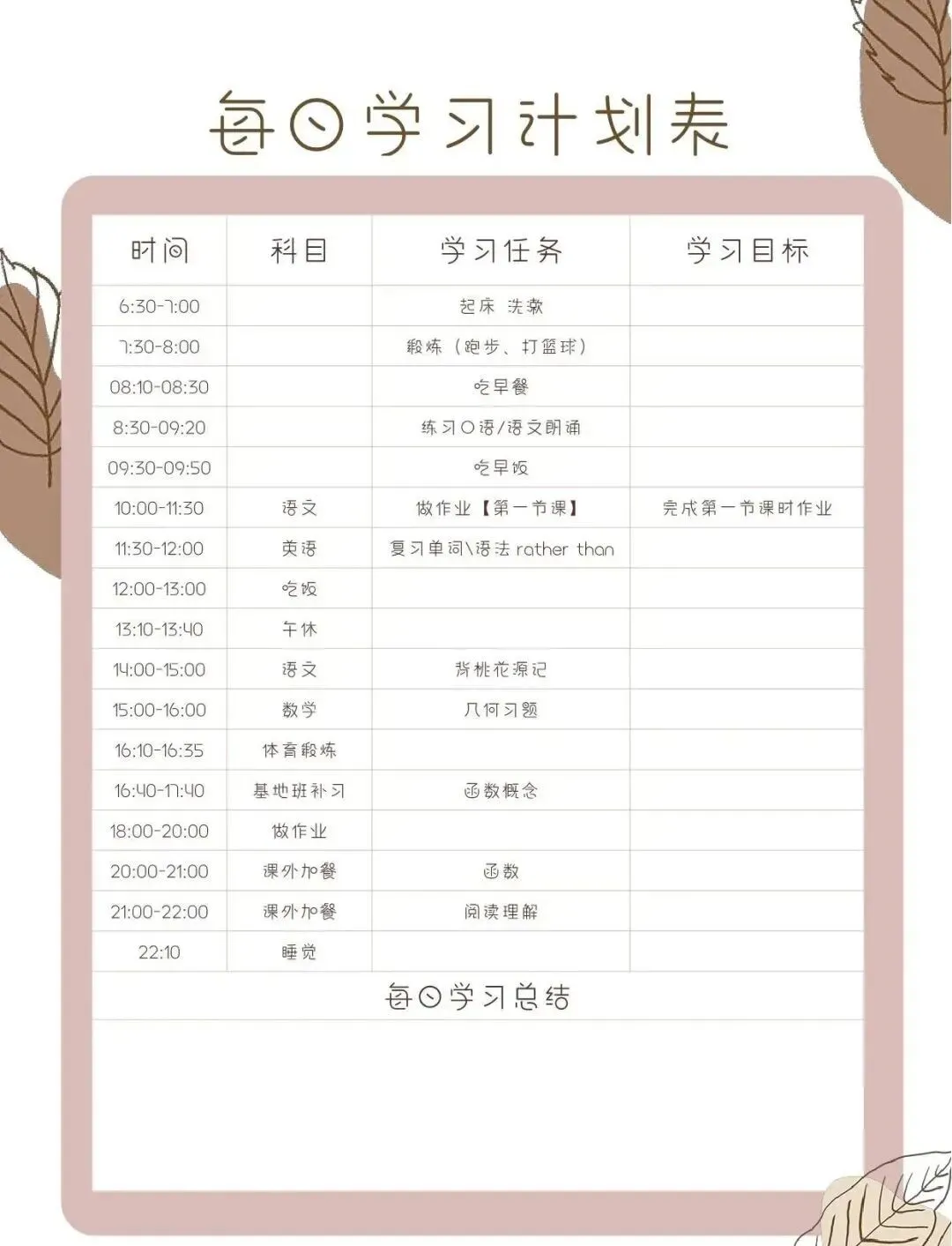 每日学习计划表

| 时间 | 科目 | 学习任务 | 学习目标 |
|---|---|---|---|
| 6:30-7:00 | | 起床 洗漱 | |
| 7:30-8:00 | | 锻炼（跑步、打篮球） | |
| 08:10-08:30 | | 吃早餐 | |
| 8:30-09:20 | | 练习口语/语文朗诵 | |
| 09:30-09:50 | | 吃早饭 | |
| 10:00-11:30 | 语文 | 做作业【第一节课】 | 完成第一节课时作业 |
| 11:30-12:00 | 英语 | 复习单词\语法 rather than | |
| 12:00-13:00 | 吃饭 | | |
| 13:10-13:40 | 午休 | | |
| 14:00-15:00 | 语文 | 背桃花源记 | |
| 15:00-16:00 | 数学 | 几何习题 | |
| 16:10-16:35 | 体育锻炼 | | |
| 16:40-17:40 | 基地班补习 | 函数概念 | |
| 18:00-20:00 | 做作业 | | |
| 20:00-21:00 | 课外加餐 | 函数 | |
| 21:00-22:00 | 课外加餐 | 阅读理解 | |
| 22:10 | 睡觉 | | |

每日学习总结